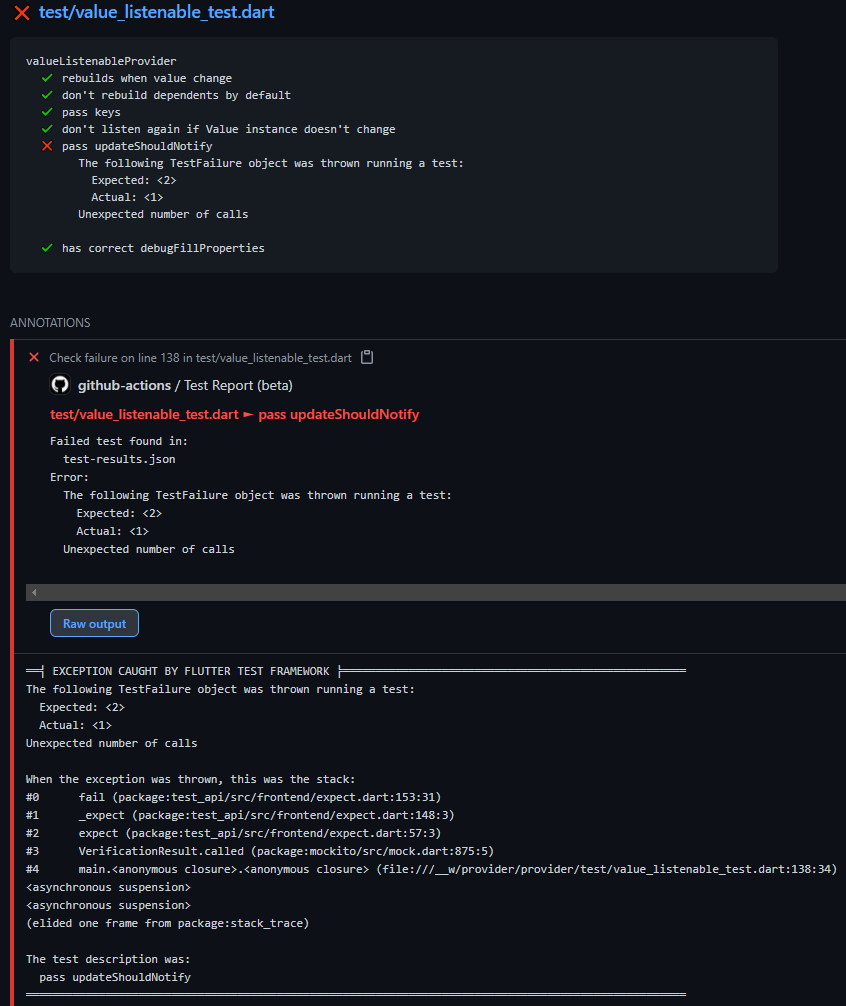 test/value_listenable_test.dart

valueListenableProvider
rebuilds when value change
don't rebuild dependents by default
pass keys
don't listen again if Value instance doesn't change
pass updateShouldNotify
The following TestFailure object was thrown running a test:
Expected: <2>
Actual: <1>
Unexpected number of calls

has correct debugFillProperties

ANNOTATIONS

Check failure on line 138 in test/value_listenable_test.dart

github-actions / Test Report (beta)

test/value_listenable_test.dart ► pass updateShouldNotify

Failed test found in:
test-results.json
Error:
The following TestFailure object was thrown running a test:
Expected: <2>
Actual: <1>
Unexpected number of calls

Raw output

══╡ EXCEPTION CAUGHT BY FLUTTER TEST FRAMEWORK ╞════════════════════════════════════════════════════
The following TestFailure object was thrown running a test:
Expected: <2>
Actual: <1>
Unexpected number of calls

When the exception was thrown, this was the stack:
#0 fail (package:test_api/src/frontend/expect.dart:153:31)
#1 _expect (package:test_api/src/frontend/expect.dart:148:3)
#2 expect (package:test_api/src/frontend/expect.dart:57:3)
#3 VerificationResult.called (package:mockito/src/mock.dart:875:5)
#4 main.<anonymous closure>.<anonymous closure> (file:///__w/provider/provider/test/value_listenable_test.dart:138:34)
<asynchronous suspension>
<asynchronous suspension>
(elided one frame from package:stack_trace)

The test description was:
pass updateShouldNotify
════════════════════════════════════════════════════════════════════════════════════════════════════